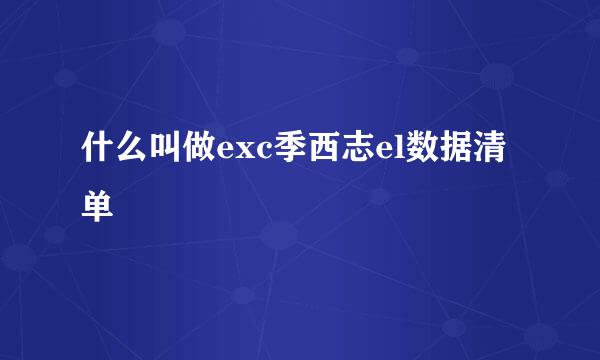 什么叫做exc季西志el数据清单